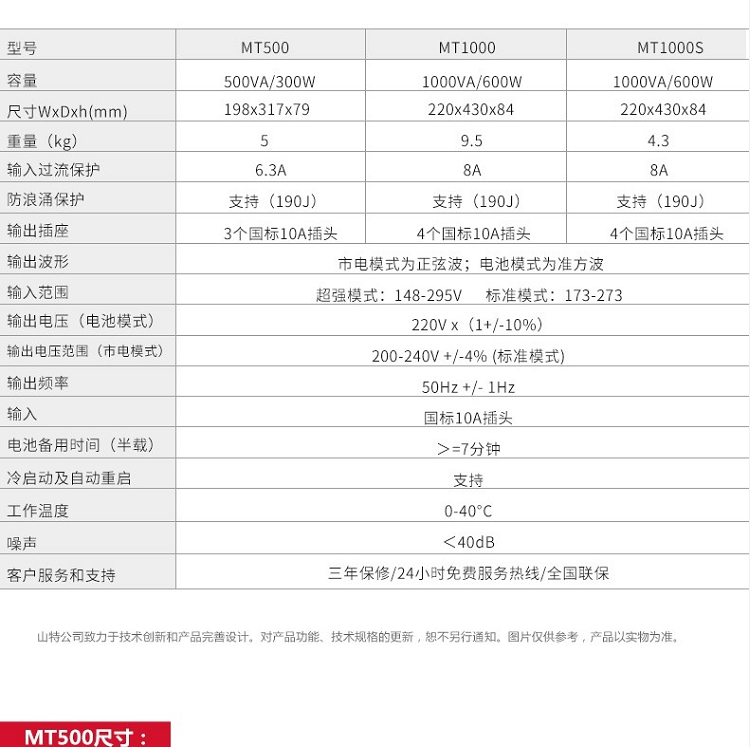 | 型号 | MT500 | MT1000 | MT1000S |
|---|---|---|---|
| 容量 | 500VA/300W | 1000VA/600W | 1000VA/600W |
| 尺寸WxDxh(mm) | 198x317x79 | 220x430x84 | 220x430x84 |
| 重量（kg） | 5 | 9.5 | 4.3 |
| 输入过流保护 | 6.3A | 8A | 8A |
| 防浪涌保护 | 支持（190J） | 支持（190J） | 支持（190J） |
| 输出插座 | 3个国标10A插头 | 4个国标10A插头 | 4个国标10A插头 |
| 输出波形 | 市电模式为正弦波；电池模式为准方波 | | |
| 输入范围 | 超强模式：148-295V 标准模式：173-273 | | |
| 输出电压（电池模式） | 220V x（1+/-10%） | | |
| 输出电压范围（市电模式） | 200-240V +/-4% (标准模式) | | |
| 输出频率 | 50Hz +/- 1Hz | | |
| 输入 | 国标10A插头 | | |
| 电池备用时间（半载） | ＞=7分钟 | | |
| 冷启动及自动重启 | 支持 | | |
| 工作温度 | 0-40°C | | |
| 噪声 | ＜40dB | | |
| 客户服务和支持 | 三年保修/24小时免费服务热线/全国联保 | | |

山特公司致力于技术创新和产品完善设计。对产品功能、技术规格的更新，恕不另行通知。图片仅供参考，产品以实物为准。

MT500尺寸：